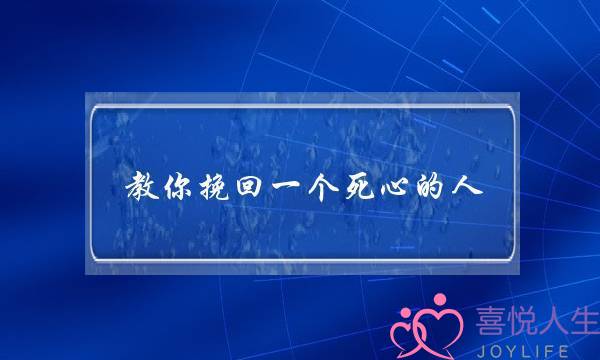 教你挽回一个死心的人

喜悦人生
JOYLIFE